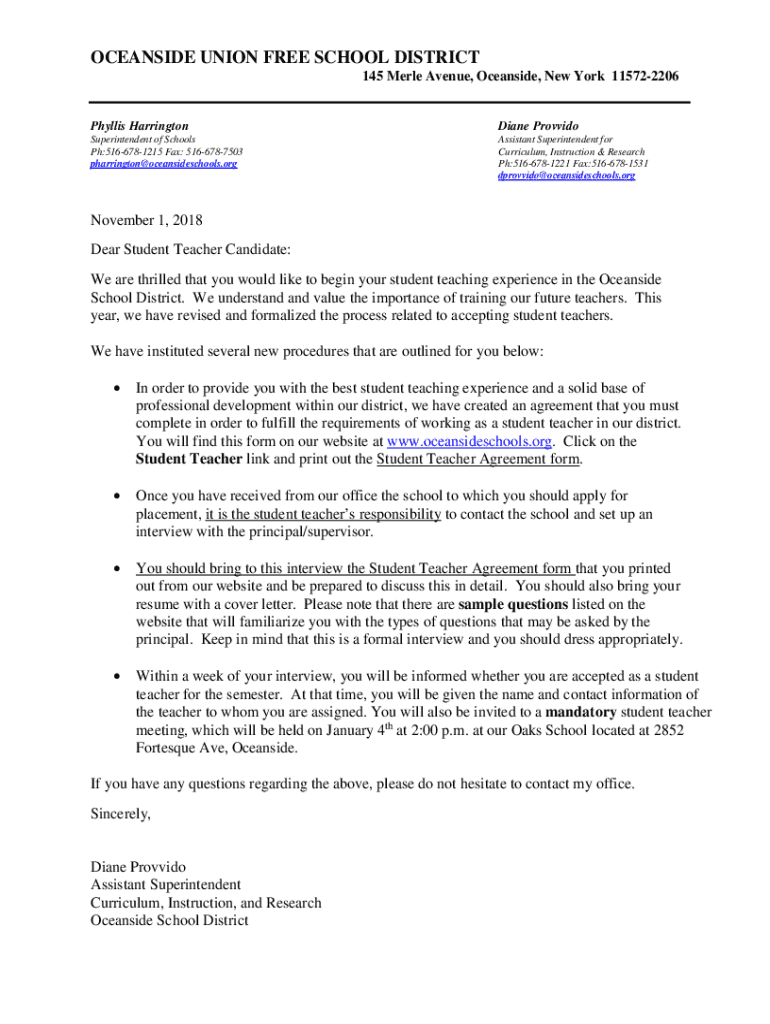 OCEANSIDE UNION FREE SCHOOL DISTRICT
145 Merle Avenue, Oceanside, New York 11572-2206

Phyllis Harrington
Superintendent of Schools
Ph:516-678-1215 Fax: 516-678-7503
pharrington@oceansideschools.org

Diane Provvido
Assistant Superintendent for
Curriculum, Instruction & Research
Ph:516-678-1221 Fax:516-678-1531
dprovvido@oceansideschools.org

November 1, 2018

Dear Student Teacher Candidate:

We are thrilled that you would like to begin your student teaching experience in the Oceanside School District. We understand and value the importance of training our future teachers. This year, we have revised and formalized the process related to accepting student teachers.

We have instituted several new procedures that are outlined for you below:

• In order to provide you with the best student teaching experience and a solid base of professional development within our district, we have created an agreement that you must complete in order to fulfill the requirements of working as a student teacher in our district. You will find this form on our website at www.oceansideschools.org. Click on the Student Teacher link and print out the Student Teacher Agreement form.

• Once you have received from our office the school to which you should apply for placement, it is the student teacher's responsibility to contact the school and set up an interview with the principal/supervisor.

• You should bring to this interview the Student Teacher Agreement form that you printed out from our website and be prepared to discuss this in detail. You should also bring your resume with a cover letter. Please note that there are sample questions listed on the website that will familiarize you with the types of questions that may be asked by the principal. Keep in mind that this is a formal interview and you should dress appropriately.

• Within a week of your interview, you will be informed whether you are accepted as a student teacher for the semester. At that time, you will be given the name and contact information of the teacher to whom you are assigned. You will also be invited to a mandatory student teacher meeting, which will be held on January 4$^{th}$ at 2:00 p.m. at our Oaks School located at 2852 Fortesque Ave, Oceanside.

If you have any questions regarding the above, please do not hesitate to contact my office.

Sincerely,

Diane Provvido
Assistant Superintendent
Curriculum, Instruction, and Research
Oceanside School District